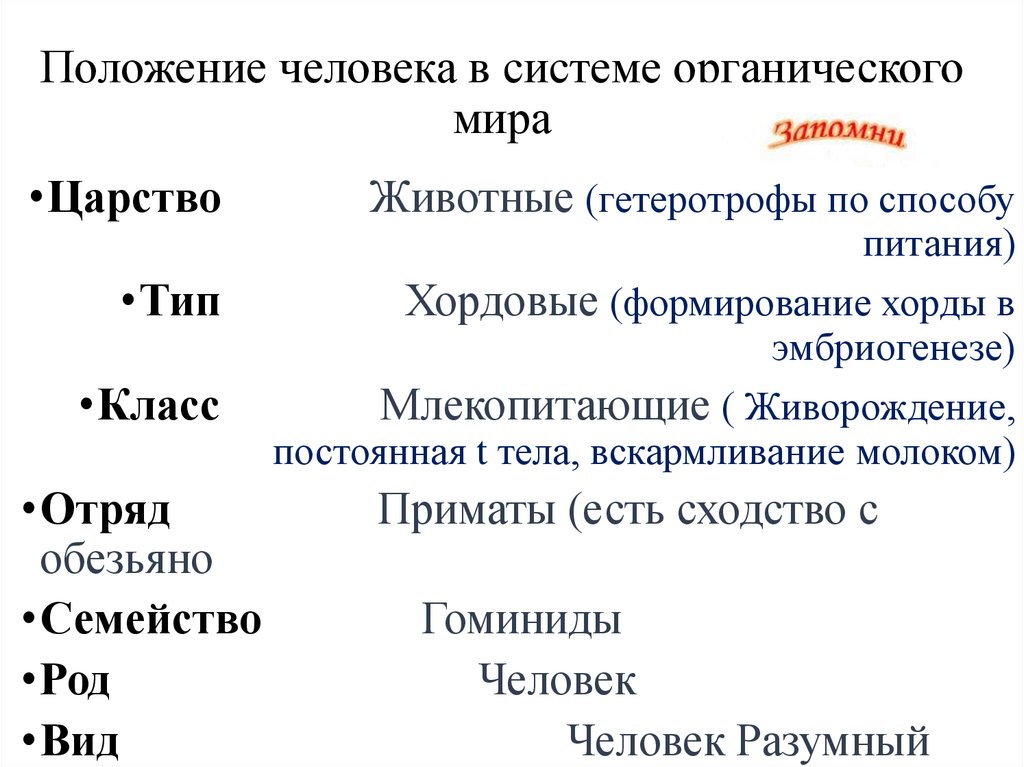 Положение человека в системе органического мира

Запомни

•Царство Животные (гетеротрофы по способу питания)

•Тип Хордовые (формирование хорды в эмбриогенезе)

•Класс Млекопитающие ( Живорождение, постоянная t тела, вскармливание молоком)

•Отряд Приматы (есть сходство с обезьяно

•Семейство Гоминиды

•Род Человек

•Вид Человек Разумный